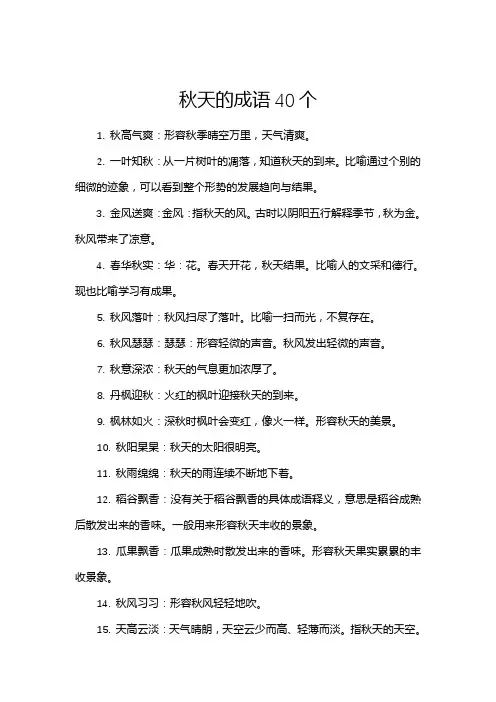 秋天的成语 40 个

1. 秋高气爽：形容秋季晴空万里，天气清爽。

2. 一叶知秋：从一片树叶的凋落，知道秋天的到来。比喻通过个别的细微的迹象，可以看到整个形势的发展趋向与结果。

3. 金风送爽：金风：指秋天的风。古时以阴阳五行解释季节，秋为金。秋风带来了凉意。

4. 春华秋实：华：花。春天开花，秋天结果。比喻人的文采和德行。现也比喻学习有成果。

5. 秋风落叶：秋风扫尽了落叶。比喻一扫而光，不复存在。

6. 秋风瑟瑟：瑟瑟：形容轻微的声音。秋风发出轻微的声音。

7. 秋意深浓：秋天的气息更加浓厚了。

8. 丹枫迎秋：火红的枫叶迎接秋天的到来。

9. 枫林如火：深秋时枫叶会变红，像火一样。形容秋天的美景。

10. 秋阳杲杲：秋天的太阳很明亮。

11. 秋雨绵绵：秋天的雨连续不断地下着。

12. 稻谷飘香：没有关于稻谷飘香的具体成语释义，意思是稻谷成熟后散发出来的香味。一般用来形容秋天丰收的景象。

13. 瓜果飘香：瓜果成熟时散发出来的香味。形容秋天果实累累的丰收景象。

14. 秋风习习：形容秋风轻轻地吹。

15. 天高云淡：天气晴朗，天空云少而高、轻薄而淡。指秋天的天空。